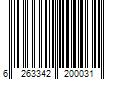 6 263342 200031